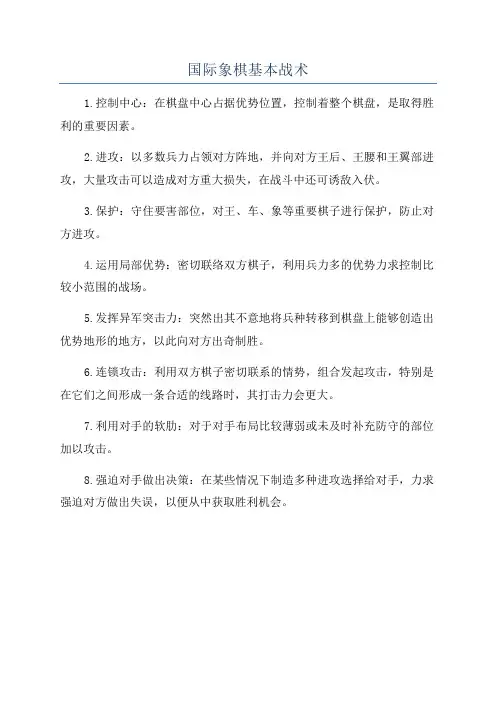 国际象棋基本战术

1.控制中心：在棋盘中心占据优势位置，控制着整个棋盘，是取得胜利的重要因素。

2.进攻：以多数兵力占领对方阵地，并向对方王后、王腰和王翼部进攻，大量攻击可以造成对方重大损失，在战斗中还可诱敌入伏。

3.保护：守住要害部位，对王、车、象等重要棋子进行保护，防止对方进攻。

4.运用局部优势：密切联络双方棋子，利用兵力多的优势力求控制比较小范围的战场。

5.发挥异军突击力：突然出其不意地将兵种转移到棋盘上能够创造出优势地形的地方，以此向对方出奇制胜。

6.连锁攻击：利用双方棋子密切联系的情势，组合发起攻击，特别是在它们之间形成一条合适的线路时，其打击力会更大。

7.利用对手的软肋：对于对手布局比较薄弱或未及时补充防守的部位加以攻击。

8.强迫对手做出决策：在某些情况下制造多种进攻选择给对手，力求强迫对方做出失误，以便从中获取胜利机会。